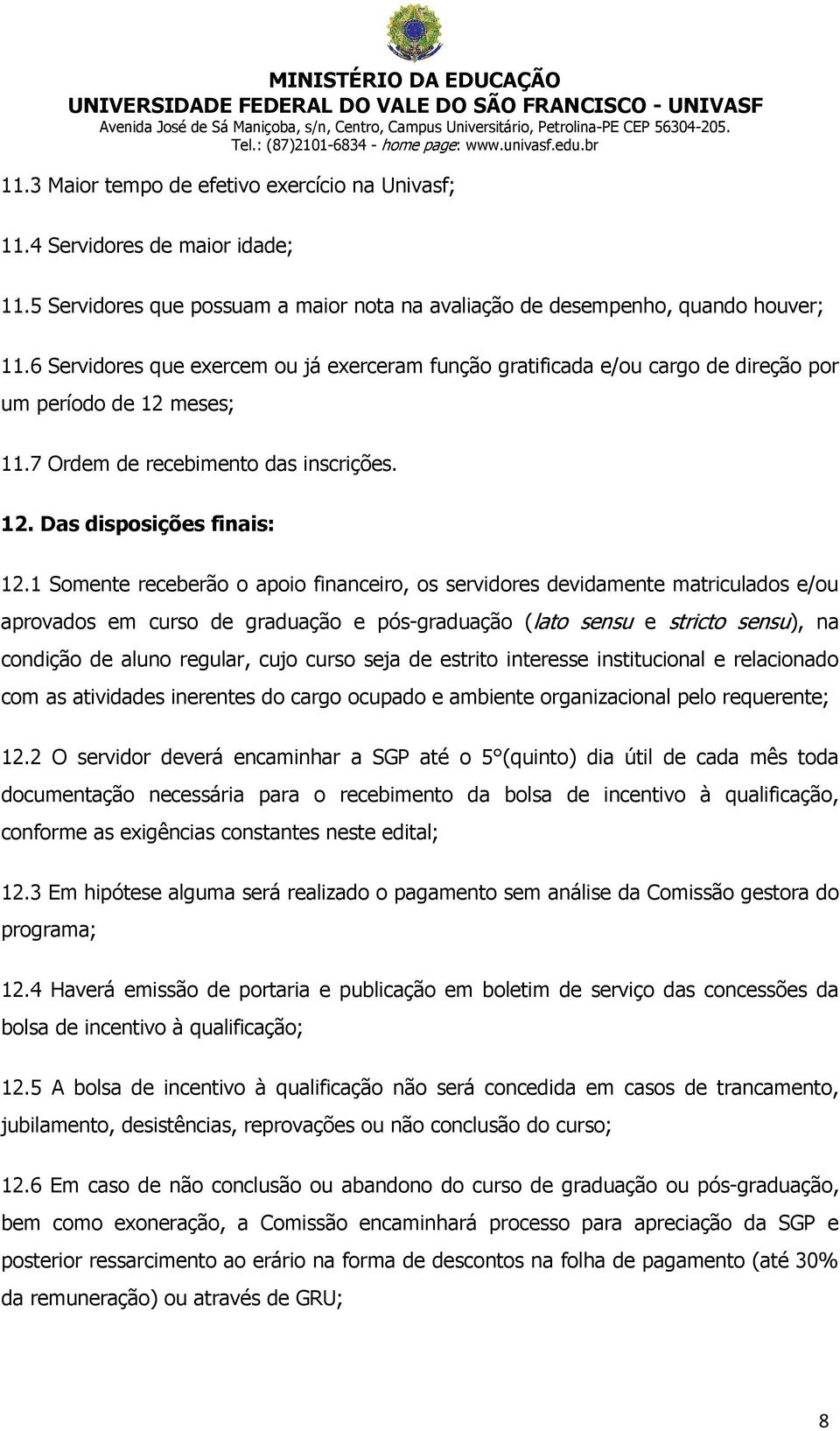 MINISTÉRIO DA EDUCAÇÃO
UNIVERSIDADE FEDERAL DO VALE DO SÃO FRANCISCO - UNIVASF
Avenida José de Sá Maniçoba, s/n, Centro, Campus Universitário, Petrolina-PE CEP 56304-205.
Tel.: (87)2101-6834 - home page: www.univasf.edu.br

11.3 Maior tempo de efetivo exercício na Univasf;

11.4 Servidores de maior idade;

11.5 Servidores que possuam a maior nota na avaliação de desempenho, quando houver;

11.6 Servidores que exercem ou já exerceram função gratificada e/ou cargo de direção por um período de 12 meses;

11.7 Ordem de recebimento das inscrições.

12. Das disposições finais:

12.1 Somente receberão o apoio financeiro, os servidores devidamente matriculados e/ou aprovados em curso de graduação e pós-graduação (lato sensu e stricto sensu), na condição de aluno regular, cujo curso seja de estrito interesse institucional e relacionado com as atividades inerentes do cargo ocupado e ambiente organizacional pelo requerente;

12.2 O servidor deverá encaminhar a SGP até o 5°(quinto) dia útil de cada mês toda documentação necessária para o recebimento da bolsa de incentivo à qualificação, conforme as exigências constantes neste edital;

12.3 Em hipótese alguma será realizado o pagamento sem análise da Comissão gestora do programa;

12.4 Haverá emissão de portaria e publicação em boletim de serviço das concessões da bolsa de incentivo à qualificação;

12.5 A bolsa de incentivo à qualificação não será concedida em casos de trancamento, jubilamento, desistências, reprovações ou não conclusão do curso;

12.6 Em caso de não conclusão ou abandono do curso de graduação ou pós-graduação, bem como exoneração, a Comissão encaminhará processo para apreciação da SGP e posterior ressarcimento ao erário na forma de descontos na folha de pagamento (até 30% da remuneração) ou através de GRU;

8